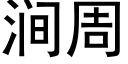 涧周